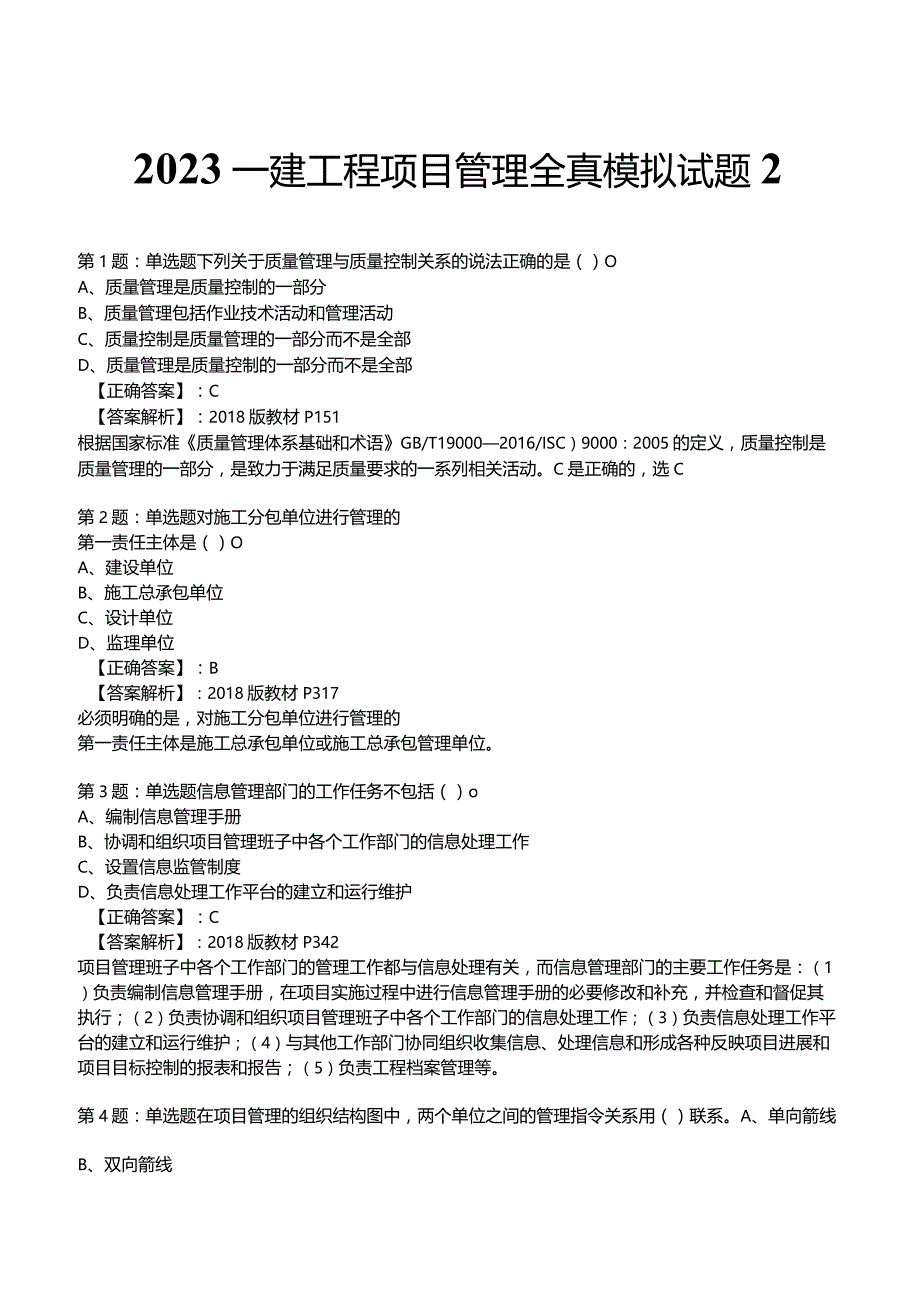 2023 一建工程项目管理全真模拟试题 2

第 1 题：单选题下列关于质量管理与质量控制关系的说法正确的是（ ）O
A、质量管理是质量控制的一部分
B、质量管理包括作业技术活动和管理活动
C、质量控制是质量管理的一部分而不是全部
D、质量管理是质量控制的一部分而不是全部
【正确答案】：C
【答案解析】：2018 版教材 P151
根据国家标准《质量管理体系基础和术语》GB/T19000—2016/ISC）9000：2005 的定义，质量控制是质量管理的一部分，是致力于满足质量要求的一系列相关活动。C 是正确的，选 C

第 2 题：单选题对施工分包单位进行管理的
第一责任主体是（ ）O
A、建设单位
B、施工总承包单位
C、设计单位
D、监理单位
【正确答案】：B
【答案解析】：2018 版教材 P317
必须明确的是，对施工分包单位进行管理的
第一责任主体是施工总承包单位或施工总承包管理单位。

第 3 题：单选题信息管理部门的工作任务不包括（ ）o
A、编制信息管理手册
B、协调和组织项目管理班子中各个工作部门的信息处理工作
C、设置信息监管制度
D、负责信息处理工作平台的建立和运行维护
【正确答案】：C
【答案解析】：2018 版教材 P342
项目管理班子中各个工作部门的管理工作都与信息处理有关，而信息管理部门的主要工作任务是：（1）负责编制信息管理手册，在项目实施过程中进行信息管理手册的必要修改和补充，并检查和督促其执行；（2）负责协调和组织项目管理班子中各个工作部门的信息处理工作；（3）负责信息处理工作平台的建立和运行维护；（4）与其他工作部门协同组织收集信息、处理信息和形成各种反映项目进展和项目目标控制的报表和报告；（5）负责工程档案管理等。

第 4 题：单选题在项目管理的组织结构图中，两个单位之间的管理指令关系用（ ）联系。A、单向箭线

B、双向箭线